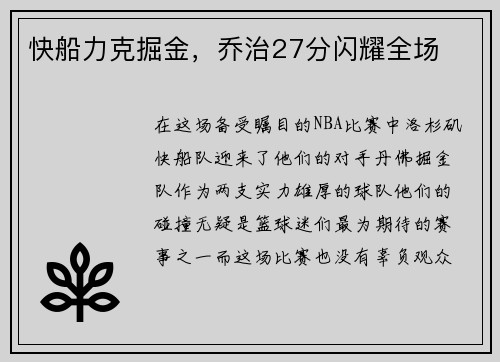 快船力克掘金，乔治27分闪耀全场

在这场备受瞩目的NBA比赛中洛杉矶快船队迎来了他们的对手丹佛掘金队作为两支实力雄厚的球队他们的碰撞无疑是篮球迷们最为期待的赛事之一而这场比赛也没有辜负观众